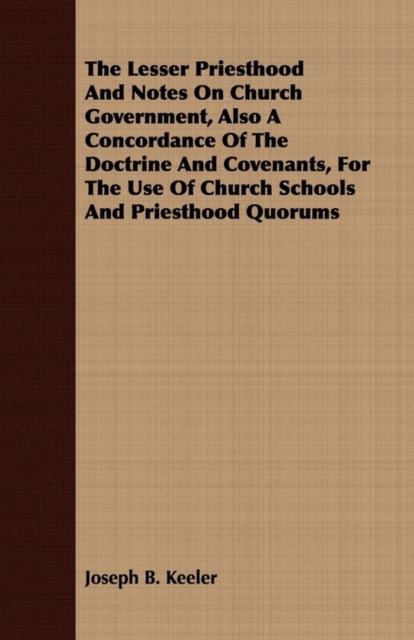 The Lesser Priesthood And Notes On Church Government, Also A Concordance Of The Doctrine And Covenants, For The Use Of Church Schools And Priesthood Quorums

Joseph B. Keeler